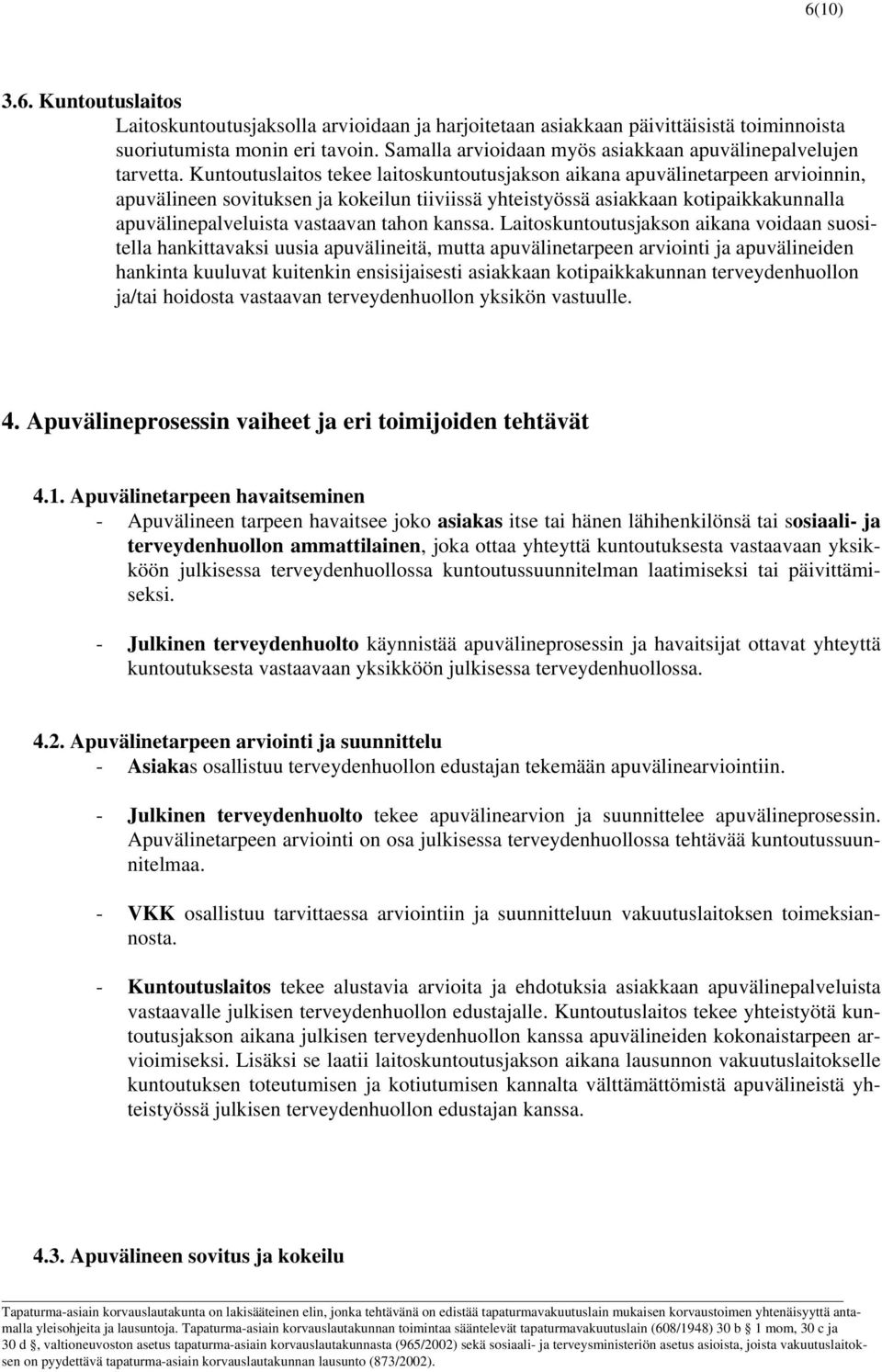 6(10)

3.6. Kuntoutuslaitos

Laitoskuntoutusjaksolla arvioidaan ja harjoitetaan asiakkaan päivittäisistä toiminnoista suoriutumista monin eri tavoin. Samalla arvioidaan myös asiakkaan apuvälinepalvelujen tarvetta. Kuntoutuslaitos tekee laitoskuntoutusjakson aikana apuvälinetarpeen arvioinnin, apuvälineen sovituksen ja kokeilun tiiviissä yhteistyössä asiakkaan kotipaikkakunnalla apuvälinepalveluista vastaavan tahon kanssa. Laitoskuntoutusjakson aikana voidaan suositella hankittavaksi uusia apuvälineitä, mutta apuvälinetarpeen arviointi ja apuvälineiden hankinta kuuluvat kuitenkin ensisijaisesti asiakkaan kotipaikkakunnan terveydenhuollon ja/tai hoidosta vastaavan terveydenhuollon yksikön vastuulle.

4. Apuvälineprosessin vaiheet ja eri toimijoiden tehtävät

4.1. Apuvälinetarpeen havaitseminen

- Apuvälineen tarpeen havaitsee joko asiakas itse tai hänen lähihenkilönsä tai sosiaali- ja terveydenhuollon ammattilainen, joka ottaa yhteyttä kuntoutuksesta vastaavaan yksikköön julkisessa terveydenhuollossa kuntoutussuunnitelman laatimiseksi tai päivittämiseksi.

- Julkinen terveydenhuolto käynnistää apuvälineprosessin ja havaitsijat ottavat yhteyttä kuntoutuksesta vastaavaan yksikköön julkisessa terveydenhuollossa.

4.2. Apuvälinetarpeen arviointi ja suunnittelu

- Asiakas osallistuu terveydenhuollon edustajan tekemään apuvälinearviointiin.

- Julkinen terveydenhuolto tekee apuvälinearvion ja suunnittelee apuvälineprosessin. Apuvälinetarpeen arviointi on osa julkisessa terveydenhuollossa tehtävää kuntoutussuunnitelmaa.

- VKK osallistuu tarvittaessa arviointiin ja suunnitteluun vakuutuslaitoksen toimeksiannosta.

- Kuntoutuslaitos tekee alustavia arvioita ja ehdotuksia asiakkaan apuvälinepalveluista vastaavalle julkisen terveydenhuollon edustajalle. Kuntoutuslaitos tekee yhteistyötä kuntoutusjakson aikana julkisen terveydenhuollon kanssa apuvälineiden kokonaistarpeen arvioimiseksi. Lisäksi se laatii laitoskuntoutusjakson aikana lausunnon vakuutuslaitokselle kuntoutuksen toteutumisen ja kotiutumisen kannalta välttämättömistä apuvälineistä yhteistyössä julkisen terveydenhuollon edustajan kanssa.

4.3. Apuvälineen sovitus ja kokeilu

Tapaturma-asiain korvauslautakunta on lakisääteinen elin, jonka tehtävänä on edistää tapaturmavakuutuslain mukaisen korvaustoimen yhtenäisyyttä antamalla yleisohjeita ja lausuntoja. Tapaturma-asiain korvauslautakunnan toimintaa sääntelevät tapaturmavakuutuslain (608/1948) 30 b § 1 mom, 30 c ja 30 d §, valtioneuvoston asetus tapaturma-asiain korvauslautakunnasta (965/2002) sekä sosiaali- ja terveysministeriön asetus asioista, joista vakuutuslaitoksen on pyydettävä tapaturma-asiain korvauslautakunnan lausunto (873/2002).